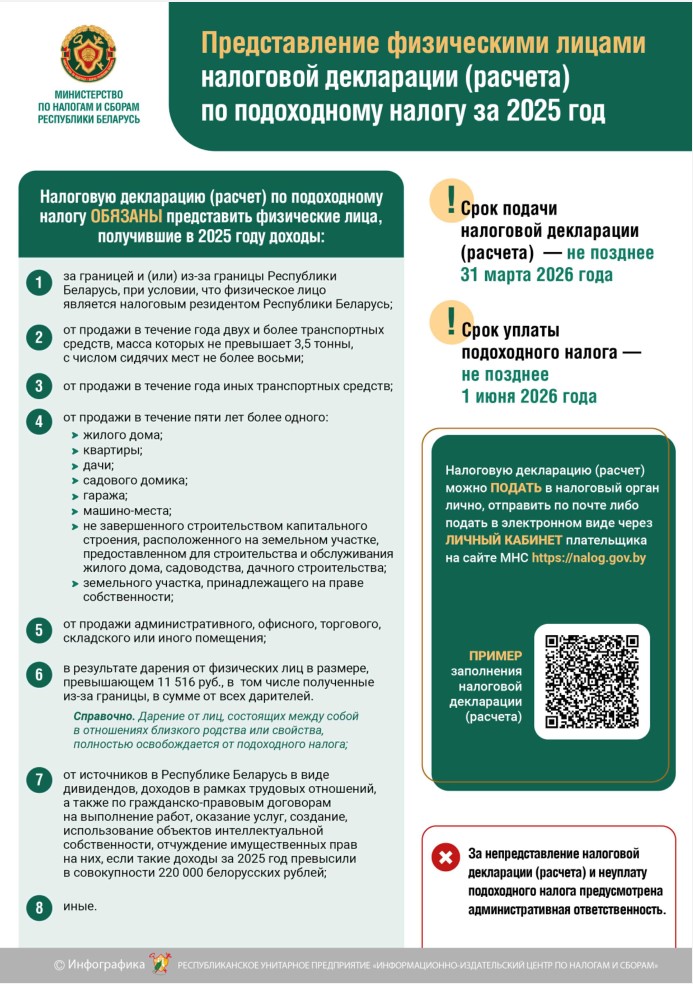 МИНИСТЕРСТВО ПО НАЛОГАМ И СБОРАМ РЕСПУБЛИКИ БЕЛАРУСЬ

Представление физическими лицами налоговой декларации (расчета) по подоходному налогу за 2025 год

Налоговую декларацию (расчет) по подоходному налогу ОБЯЗАНЫ представить физические лица, получившие в 2025 году доходы:

1 за границей и (или) из-за границы Республики Беларусь, при условии, что физическое лицо является налоговым резидентом Республики Беларусь;

2 от продажи в течение года двух и более транспортных средств, масса которых не превышает 3,5 тонны, с числом сидячих мест не более восьми;

3 от продажи в течение года иных транспортных средств;

4 от продажи в течение пяти лет более одного:
жилого дома;
квартиры;
дачи;
садового домика;
гаража;
машино-места;
не завершенного строительством капитального строения, расположенного на земельном участке, предоставленном для строительства и обслуживания жилого дома, садоводства, дачного строительства;
земельного участка, принадлежащего на праве собственности;

5 от продажи административного, офисного, торгового, складского или иного помещения;

6 в результате дарения от физических лиц в размере, превышающем 11 516 руб., в том числе полученные из-за границы, в сумме от всех дарителей.

Справочно. Дарение от лиц, состоящих между собой в отношениях близкого родства или свойства, полностью освобождается от подоходного налога;

7 от источников в Республике Беларусь в виде дивидендов, доходов в рамках трудовых отношений, а также по гражданско-правовым договорам на выполнение работ, оказание услуг, создание, использование объектов интеллектуальной собственности, отчуждение имущественных прав на них, если такие доходы за 2025 год превысили в совокупности 220 000 белорусских рублей;

8 иные.

! Срок подачи налоговой декларации (расчета) — не позднее 31 марта 2026 года

! Срок уплаты подоходного налога — не позднее 1 июня 2026 года

Налоговую декларацию (расчет) можно ПОДАТЬ в налоговый орган лично, отправить по почте либо подать в электронном виде через ЛИЧНЫЙ КАБИНЕТ плательщика на сайте МНС https://nalog.gov.by

ПРИМЕР заполнения налоговой декларации (расчета)

За непредставление налоговой декларации (расчета) и неуплату подоходного налога предусмотрена административная ответственность.

© Инфографика РЕСПУБЛИКАНСКОЕ УНИТАРНОЕ ПРЕДПРИЯТИЕ «ИНФОРМАЦИОННО-ИЗДАТЕЛЬСКИЙ ЦЕНТР ПО НАЛОГАМ И СБОРАМ»